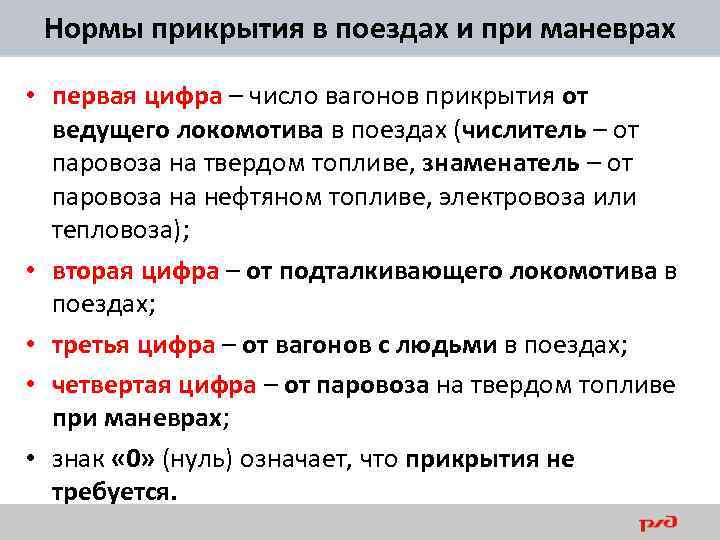 Нормы прикрытия в поездах и при маневрах

• первая цифра – число вагонов прикрытия от ведущего локомотива в поездах (числитель – от паровоза на твердом топливе, знаменатель – от паровоза на нефтяном топливе, электровоза или тепловоза);

• вторая цифра – от подталкивающего локомотива в поездах;

• третья цифра – от вагонов с людьми в поездах;

• четвертая цифра – от паровоза на твердом топливе при маневрах;

• знак «0» (нуль) означает, что прикрытия не требуется.

РЖД